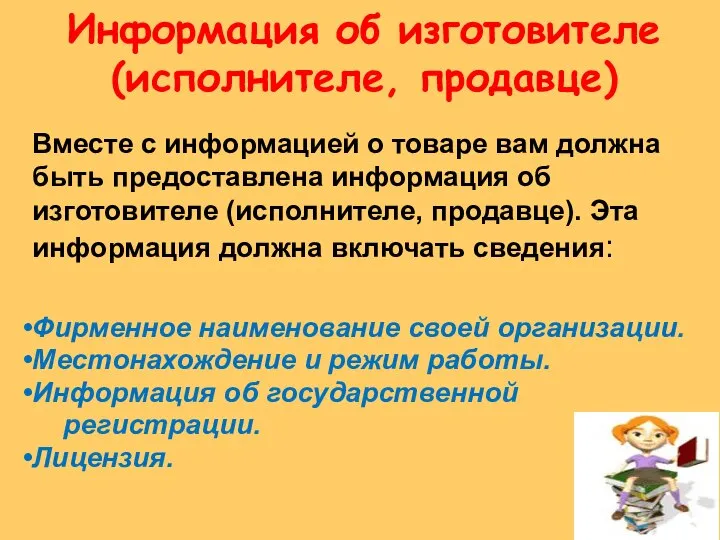 Информация об изготовителе (исполнителе, продавце)

Вместе с информацией о товаре вам должна быть предоставлена информация об изготовителе (исполнителе, продавце). Эта информация должна включать сведения:

•Фирменное наименование своей организации.
•Местонахождение и режим работы.
•Информация об государственной регистрации.
•Лицензия.